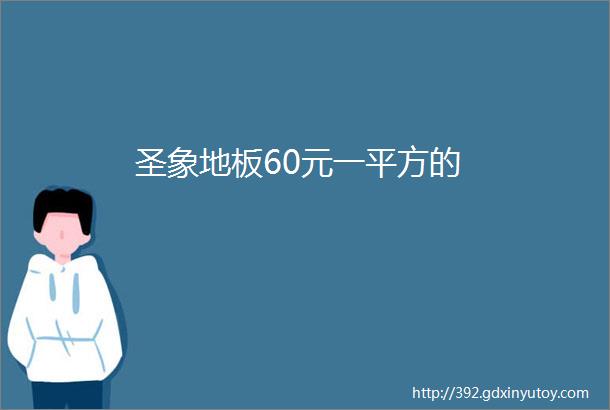 圣象地板60元一平方的

http://392.gdxinyutoy.com